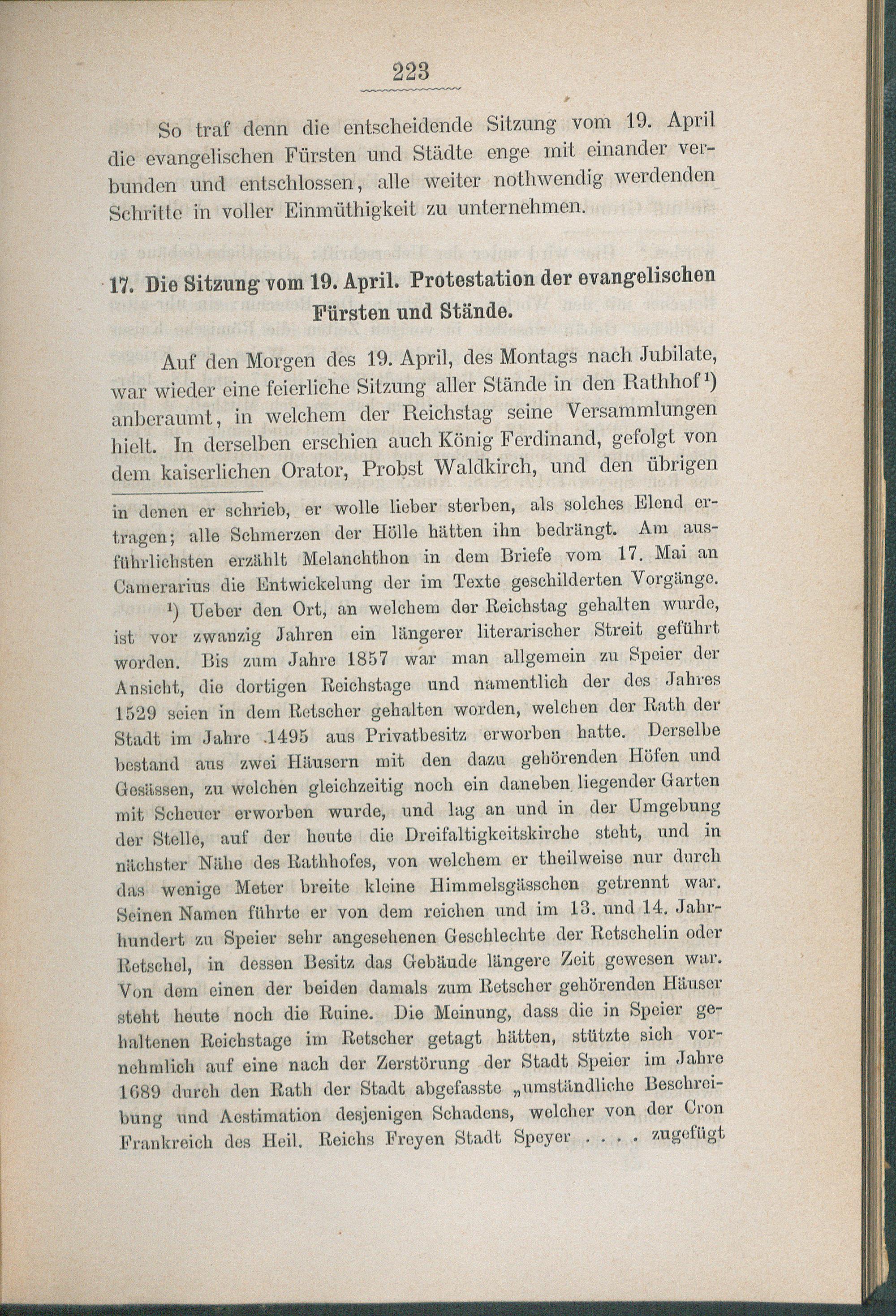 223

So traf denn die entscheidende Sitzung vom 19. April die evangelischen Fürsten und Städte enge mit einander verbunden und entschlossen, alle weiter nothwendig werdenden Schritte in voller Einmüthigkeit zu unternehmen.

17. Die Sitzung vom 19. April. Protestation der evangelischen Fürsten und Stände.

Auf den Morgen des 19. April, des Montags nach Jubilate, war wieder eine feierliche Sitzung aller Stände in den Rathhof¹) anberaumt, in welchem der Reichstag seine Versammlungen hielt. In derselben erschien auch König Ferdinand, gefolgt von dem kaiserlichen Orator, Probst Waldkirch, und den übrigen

in denen er schrieb, er wolle lieber sterben, als solches Elend ertragen; alle Schmerzen der Hölle hätten ihn bedrängt. Am ausführlichsten erzählt Melanchthon in dem Briefe vom 17. Mai an Camerarius die Entwickelung der im Texte geschilderten Vorgänge.

¹) Ueber den Ort, an welchem der Reichstag gehalten wurde, ist vor zwanzig Jahren ein längerer literarischer Streit geführt worden. Bis zum Jahre 1857 war man allgemein zu Speier der Ansicht, die dortigen Reichstage und namentlich der des Jahres 1529 seien in dem Retscher gehalten worden, welchen der Rath der Stadt im Jahre 1495 aus Privatbesitz erworben hatte. Derselbe bestand aus zwei Häusern mit den dazu gehörenden Höfen und Gesässen, zu welchen gleichzeitig noch ein daneben liegender Garten mit Scheuer erworben wurde, und lag an und in der Umgebung der Stelle, auf der heute die Dreifaltigkeitskirche steht, und in nächster Nähe des Rathhofes, von welchem er theilweise nur durch das wenige Meter breite kleine Himmelsgässchen getrennt war. Seinen Namen führte er von dem reichen und im 13. und 14. Jahrhundert zu Speier sehr angesehenen Geschlechte der Retschelin oder Retschel, in dessen Besitz das Gebäude längere Zeit gewesen war. Von dem einen der beiden damals zum Retscher gehörenden Häuser steht heute noch die Ruine. Die Meinung, dass die in Speier gehaltenen Reichstage im Retscher getagt hätten, stützte sich vornehmlich auf eine nach der Zerstörung der Stadt Speier im Jahre 1689 durch den Rath der Stadt abgefasste „umständliche Beschreibung und Aestimation desjenigen Schadens, welcher von der Cron Frankreich des Heil. Reichs Freyen Stadt Speyer . . . . zugefügt